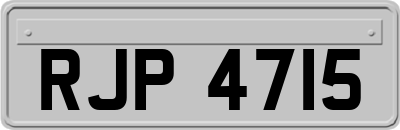 RJP 4715